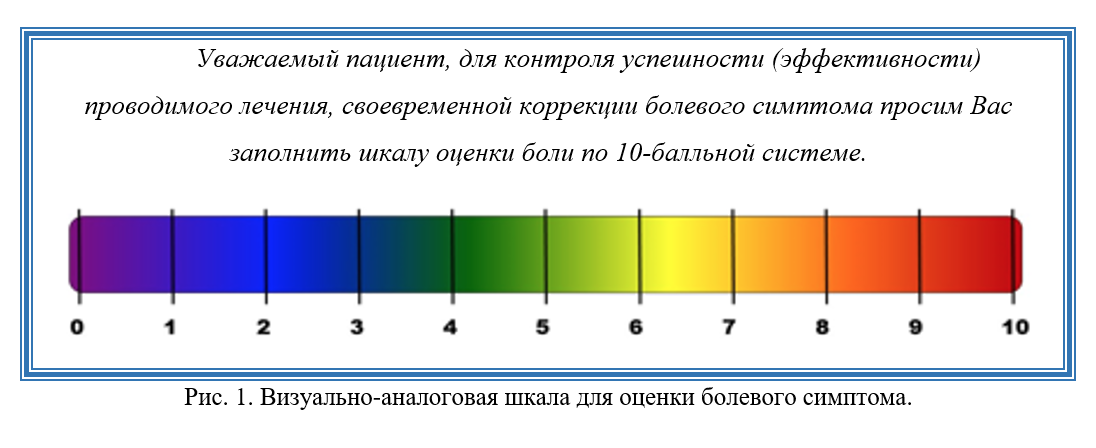 Уважаемый пациент, для контроля успешности (эффективности) проводимого лечения, своевременной коррекции болевого симптома просим Вас заполнить шкалу оценки боли по 10-балльной системе.

0 1 2 3 4 5 6 7 8 9 10

Рис. 1. Визуально-аналоговая шкала для оценки болевого симптома.